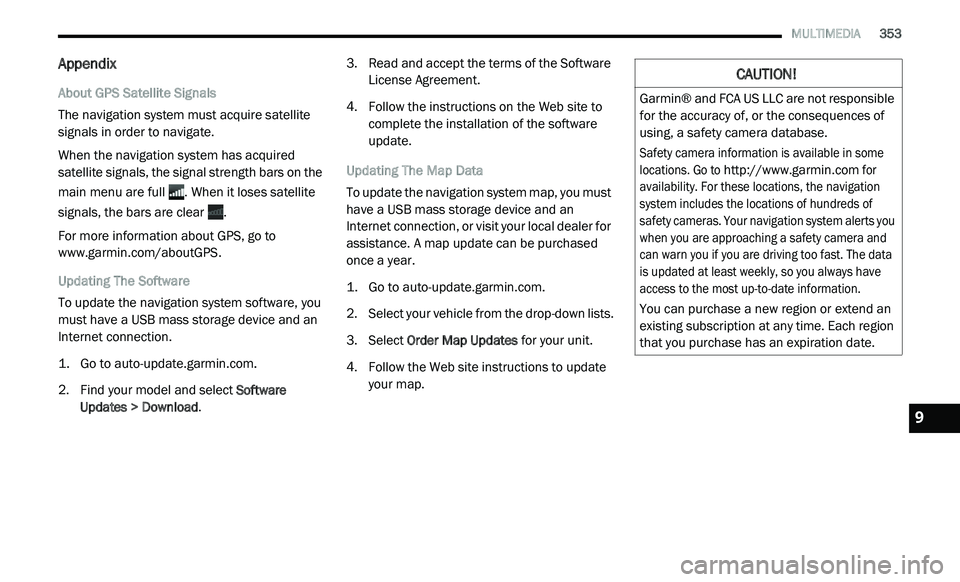 MULTIMEDIA 353

Appendix

About GPS Satellite Signals

The navigation system must acquire satellite signals in order to navigate.

When the navigation system has acquired satellite signals, the signal strength bars on the main menu are full . When it loses satellite signals, the bars are clear .

For more information about GPS, go to www.garmin.com/aboutGPS.

Updating The Software

To update the navigation system software, you must have a USB mass storage device and an Internet connection.

1. Go to auto-update.garmin.com.

2. Find your model and select Software Updates > Download.

3. Read and accept the terms of the Software License Agreement.

4. Follow the instructions on the Web site to complete the installation of the software update.

Updating The Map Data

To update the navigation system map, you must have a USB mass storage device and an Internet connection, or visit your local dealer for assistance. A map update can be purchased once a year.

1. Go to auto-update.garmin.com.

2. Select your vehicle from the drop-down lists.

3. Select Order Map Updates for your unit.

4. Follow the Web site instructions to update your map.

CAUTION!

Garmin® and FCA US LLC are not responsible for the accuracy of, or the consequences of using, a safety camera database.

Safety camera information is available in some locations. Go to http://www.garmin.com for availability. For these locations, the navigation system includes the locations of hundreds of safety cameras. Your navigation system alerts you when you are approaching a safety camera and can warn you if you are driving too fast. The data is updated at least weekly, so you always have access to the most up-to-date information.

You can purchase a new region or extend an existing subscription at any time. Each region that you purchase has an expiration date.

9

carmanualsonline.info